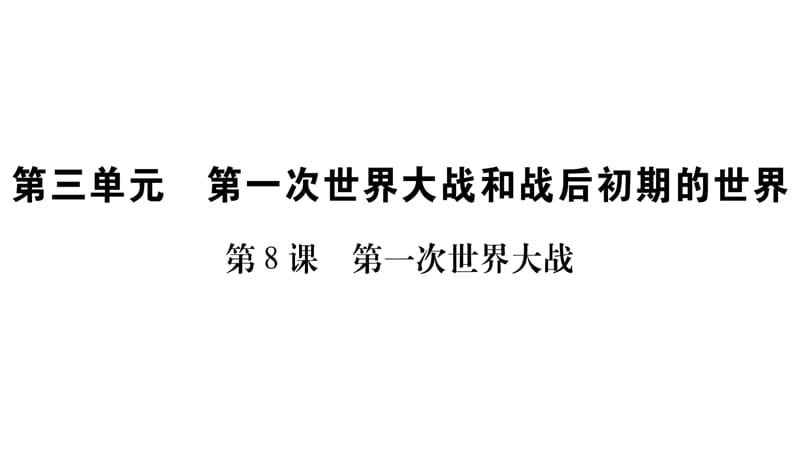 第三单元　第一次世界大战和战后初期的世界

第 8 课　第一次世界大战